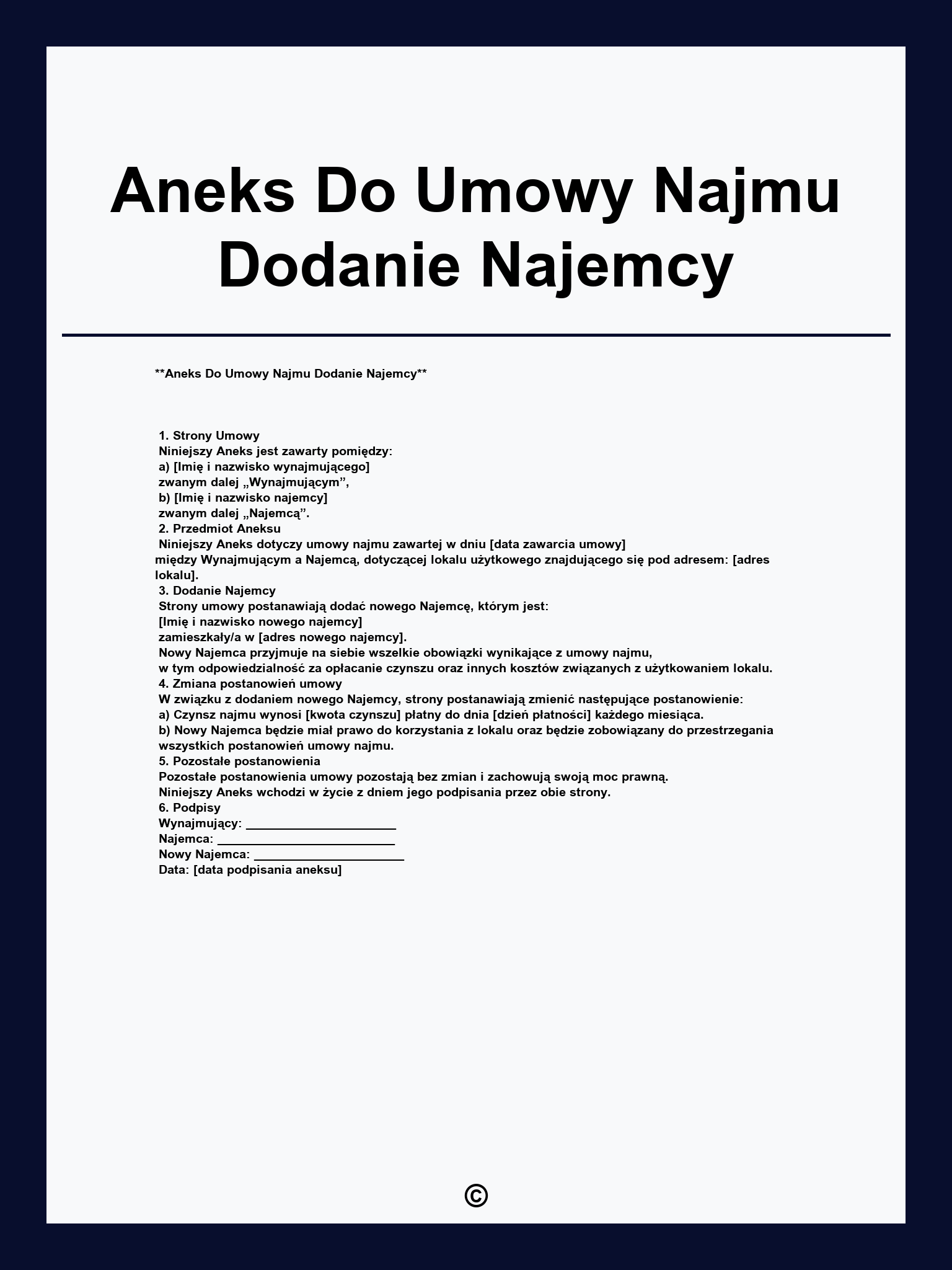 Aneks Do Umowy Najmu Dodanie Najemcy

**Aneks Do Umowy Najmu Dodanie Najemcy**

1. Strony Umowy
Niniejszy Aneks jest zawarty pomiędzy:
a) [Imię i nazwisko wynajmującego]
zwanym dalej „Wynajmującym”,
b) [Imię i nazwisko najemcy]
zwanym dalej „Najemcą”.
2. Przedmiot Aneksu
Niniejszy Aneks dotyczy umowy najmu zawartej w dniu [data zawarcia umowy]
między Wynajmującym a Najemcą, dotyczącej lokalu użytkowego znajdującego się pod adresem: [adres lokalu].
3. Dodanie Najemcy
Strony umowy postanawiają dodać nowego Najemcę, którym jest:
[Imię i nazwisko nowego najemcy]
zamieszkały/a w [adres nowego najemcy].
Nowy Najemca przyjmuje na siebie wszelkie obowiązki wynikające z umowy najmu,
w tym odpowiedzialność za opłacanie czynszu oraz innych kosztów związanych z użytkowaniem lokalu.
4. Zmiana postanowień umowy
W związku z dodaniem nowego Najemcy, strony postanawiają zmienić następujące postanowienie:
a) Czynsz najmu wynosi [kwota czynszu] płatny do dnia [dzień płatności] każdego miesiąca.
b) Nowy Najemca będzie miał prawo do korzystania z lokalu oraz będzie zobowiązany do przestrzegania wszystkich postanowień umowy najmu.
5. Pozostałe postanowienia
Pozostałe postanowienia umowy pozostają bez zmian i zachowują swoją moc prawną.
Niniejszy Aneks wchodzi w życie z dniem jego podpisania przez obie strony.
6. Podpisy
Wynajmujący: ______________________
Najemca: __________________________
Nowy Najemca: ______________________
Data: [data podpisania aneksu]

©